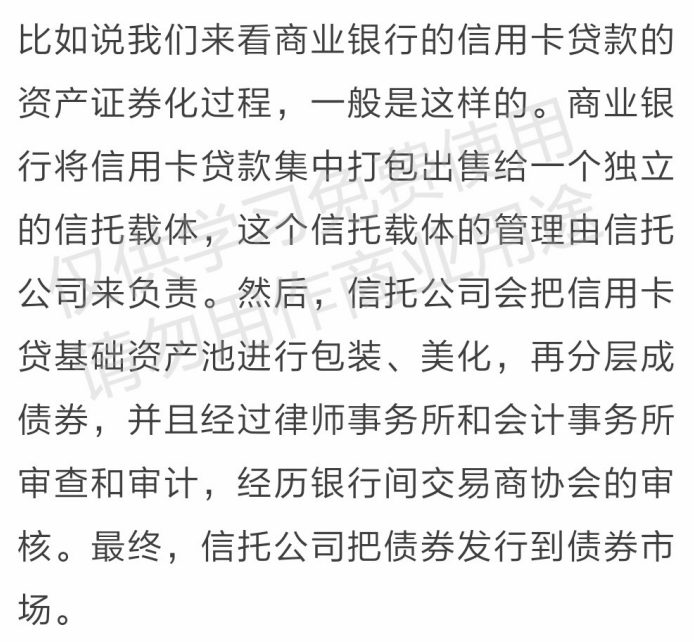 比如说我们来看商业银行的信用卡贷款的资产证券化过程，一般是这样的。商业银行将信用卡贷款集中打包出售给一个独立的信托载体，这个信托载体的管理由信托公司来负责。然后，信托公司会把信用卡贷基础资产池进行包装、美化，再分层成债券，并且经过律师事务所和会计事务所审查和审计，经历银行间交易商协会的审核。最终，信托公司把债券发行到债券市场。

仅供学习免费使用
请勿用作商业用途